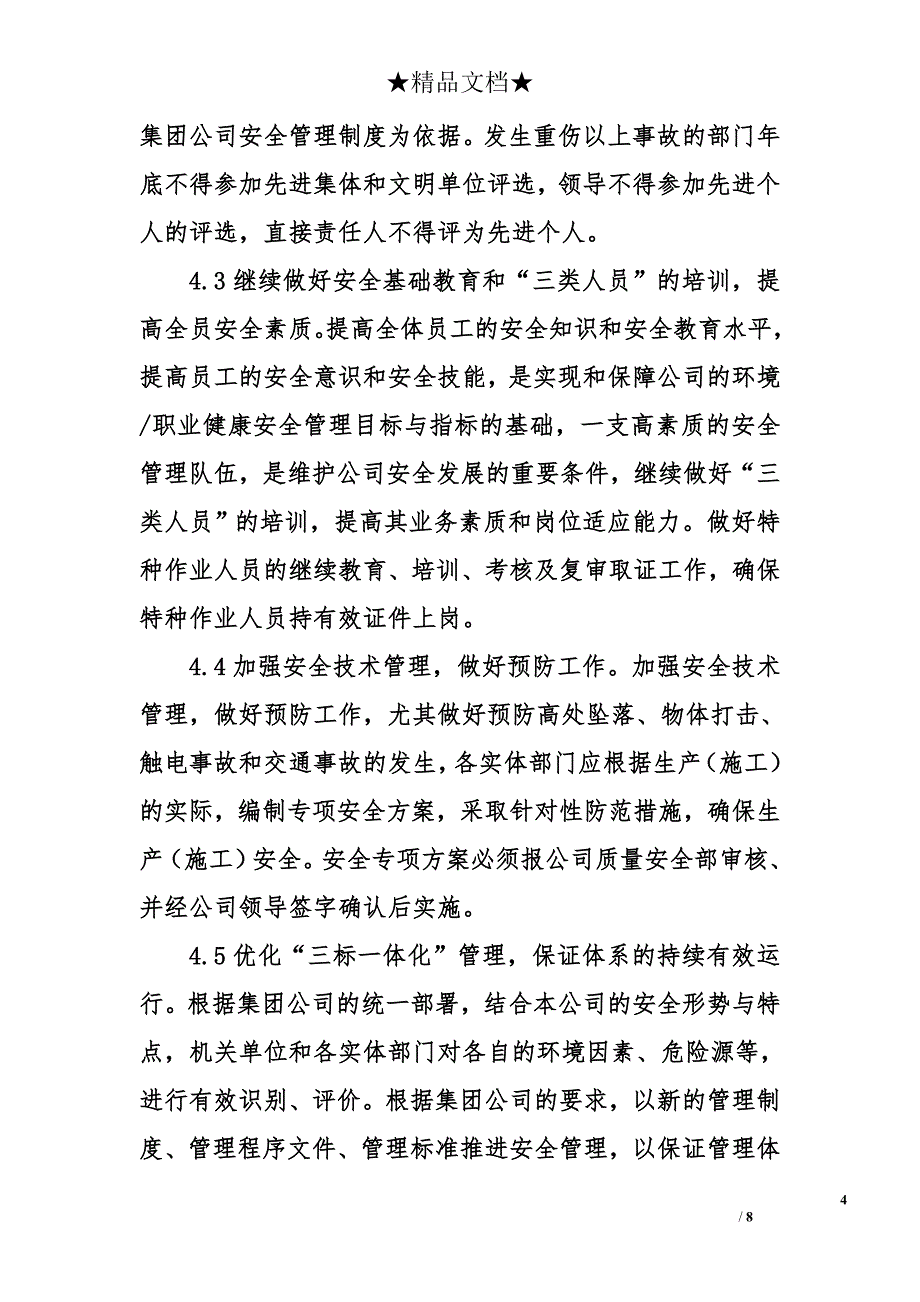 ★精品文档★

集团公司安全管理制度为依据。发生重伤以上事故的部门年底不得参加先进集体和文明单位评选，领导不得参加先进个人的评选，直接责任人不得评为先进个人。

4.3 继续做好安全基础教育和“三类人员”的培训，提高全员安全素质。提高全体员工的安全知识和安全教育水平，提高员工的安全意识和安全技能，是实现和保障公司的环境/职业健康安全管理目标与指标的基础，一支高素质的安全管理队伍，是维护公司安全发展的重要条件，继续做好“三类人员”的培训，提高其业务素质和岗位适应能力。做好特种作业人员的继续教育、培训、考核及复审取证工作，确保特种作业人员持有效证件上岗。

4.4 加强安全技术管理，做好预防工作。加强安全技术管理，做好预防工作，尤其做好预防高处坠落、物体打击、触电事故和交通事故的发生，各实体部门应根据生产（施工）的实际，编制专项安全方案，采取针对性防范措施，确保生产（施工）安全。安全专项方案必须报公司质量安全部审核、并经公司领导签字确认后实施。

4.5 优化“三标一体化”管理，保证体系的持续有效运行。根据集团公司的统一部署，结合本公司的安全形势与特点，机关单位和各实体部门对各自的环境因素、危险源等，进行有效识别、评价。根据集团公司的要求，以新的管理制度、管理程序文件、管理标准推进安全管理，以保证管理体

4
/ 8